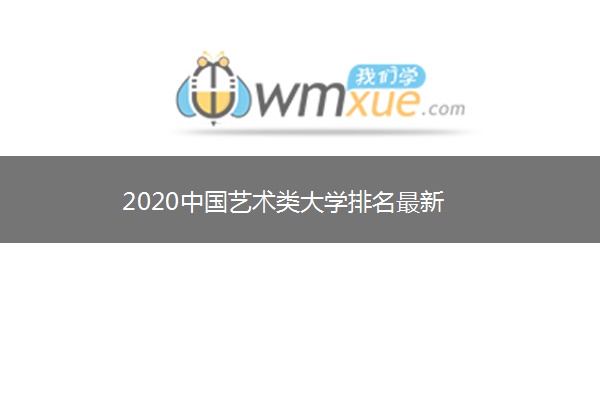 我们学
wmxue.com

2020中国艺术类大学排名最新